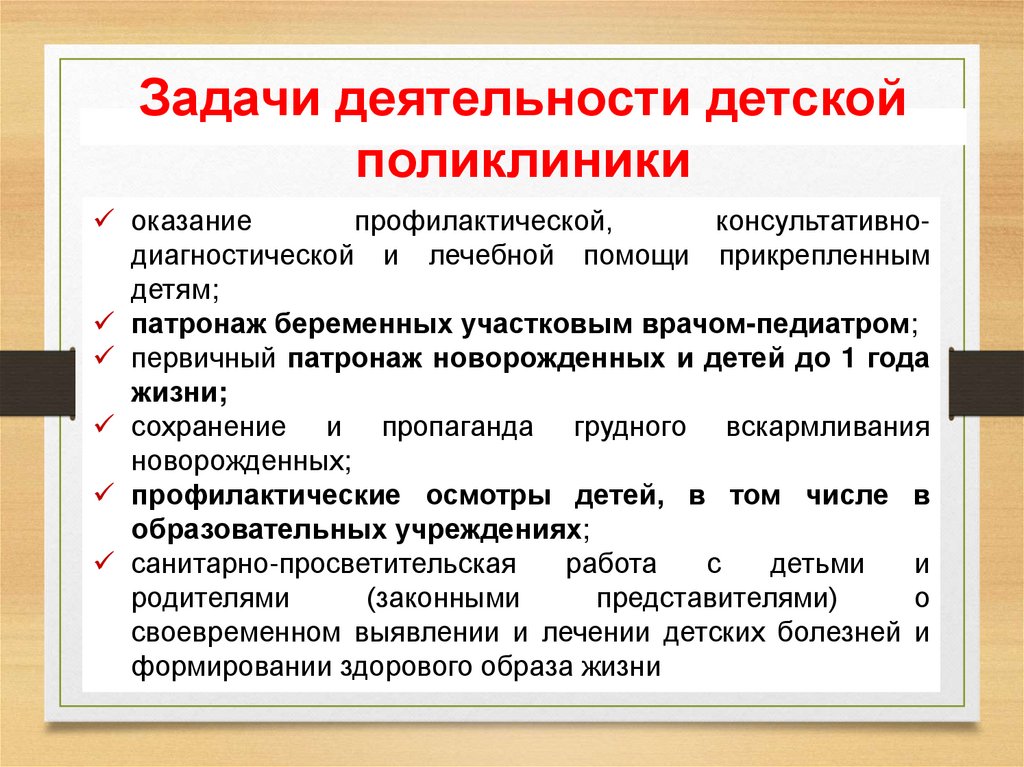 Задачи деятельности детской поликлиники

✓ оказание профилактической, консультативно-диагностической и лечебной помощи прикрепленным детям;
✓ патронаж беременных участковым врачом-педиатром;
✓ первичный патронаж новорожденных и детей до 1 года жизни;
✓ сохранение и пропаганда грудного вскармливания новорожденных;
✓ профилактические осмотры детей, в том числе в образовательных учреждениях;
✓ санитарно-просветительская работа с детьми и родителями (законными представителями) о своевременном выявлении и лечении детских болезней и формировании здорового образа жизни